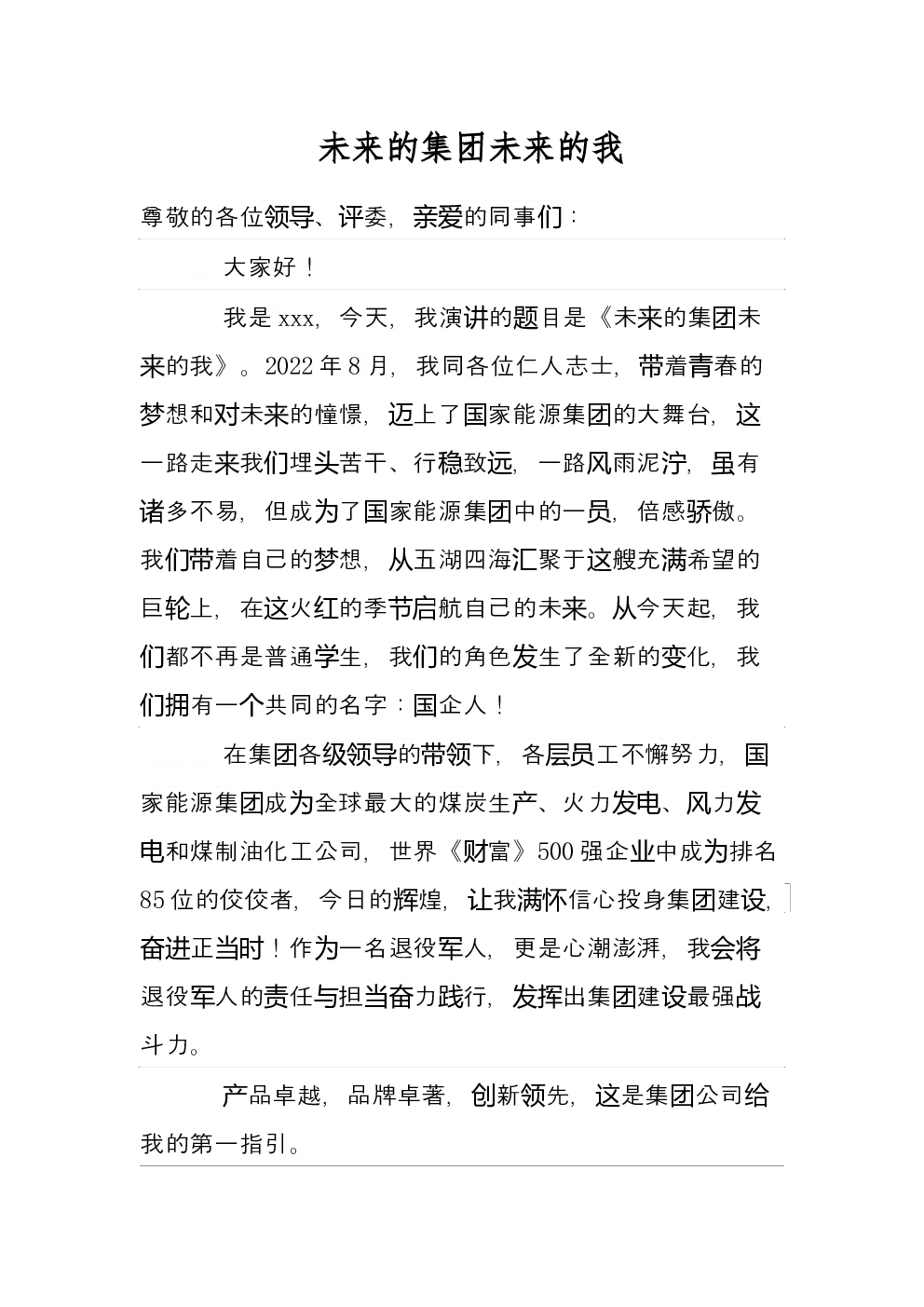 未来的集团未来的我

尊敬的各位领导、评委，亲爱的同事们：

大家好！

我是 xxx，今天，我演讲的题目是《未来的集团未来的我》。2022 年 8 月，我同各位仁人志士，带着青春的梦想和对未来的憧憬，迈上了国家能源集团的大舞台，这一路走来我们埋头苦干、行稳致远，一路风雨泥泞，虽有诸多不易，但成为了国家能源集团中的一员，倍感骄傲。我们带着自己的梦想，从五湖四海汇聚于这艘充满希望的巨轮上，在这火红的季节启航自己的未来。从今天起，我们都不再是普通学生，我们的角色发生了全新的变化，我们拥有一个共同的名字：国企人！

在集团各级领导的带领下，各层员工不懈努力，国家能源集团成为全球最大的煤炭生产、火力发电、风力发电和煤制油化工公司，世界《财富》500 强企业中成为排名 85 位的佼佼者，今日的辉煌，让我满怀信心投身集团建设，奋进正当时！作为一名退役军人，更是心潮澎湃，我会将退役军人的责任与担当奋力践行，发挥出集团建设最强战斗力。

产品卓越，品牌卓著，创新领先，这是集团公司给我的第一指引。